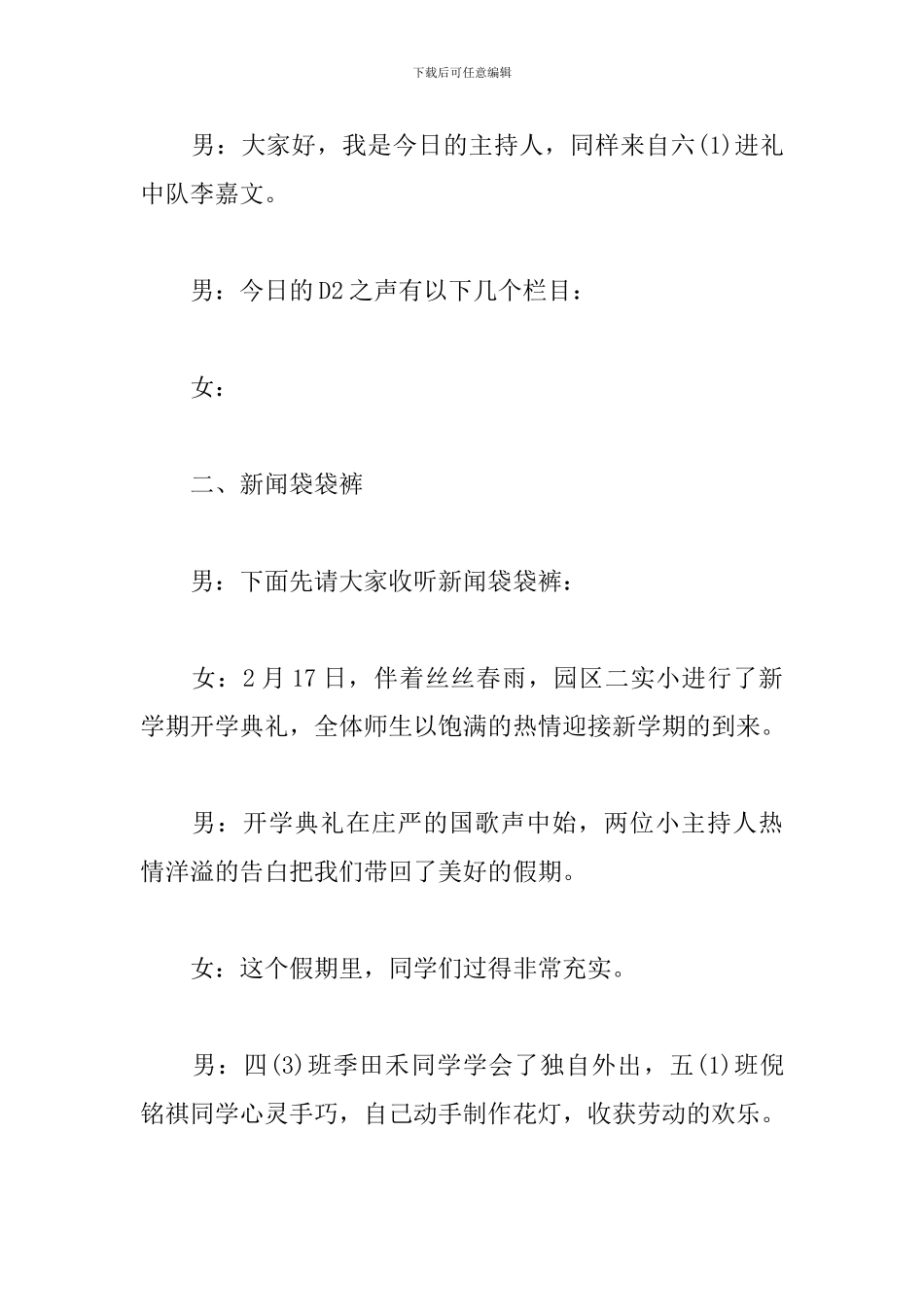 下载后可任意编辑

男：大家好，我是今日的主持人，同样来自六(1)进礼中队李嘉文。

男：今日的D2之声有以下几个栏目：

女：

二、新闻袋袋裤

男：下面先请大家收听新闻袋袋裤：

女：2月17日，伴着丝丝春雨，园区二实小进行了新学期开学典礼，全体师生以饱满的热情迎接新学期的到来。

男：开学典礼在庄严的国歌声中始，两位小主持人热情洋溢的告白把我们带回了美好的假期。

女：这个假期里，同学们过得非常充实。

男：四(3)班季田禾同学学会了独自外出，五(1)班倪铭祺同学心灵手巧，自己动手制作花灯，收获劳动的欢乐。